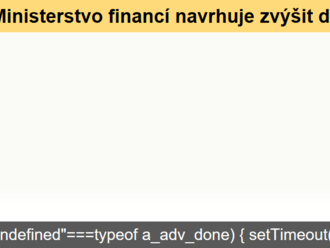 Ministerstvo financí navrhuje zvýšit d

ndefined"===typeof a_adv_done) { setTimeout(